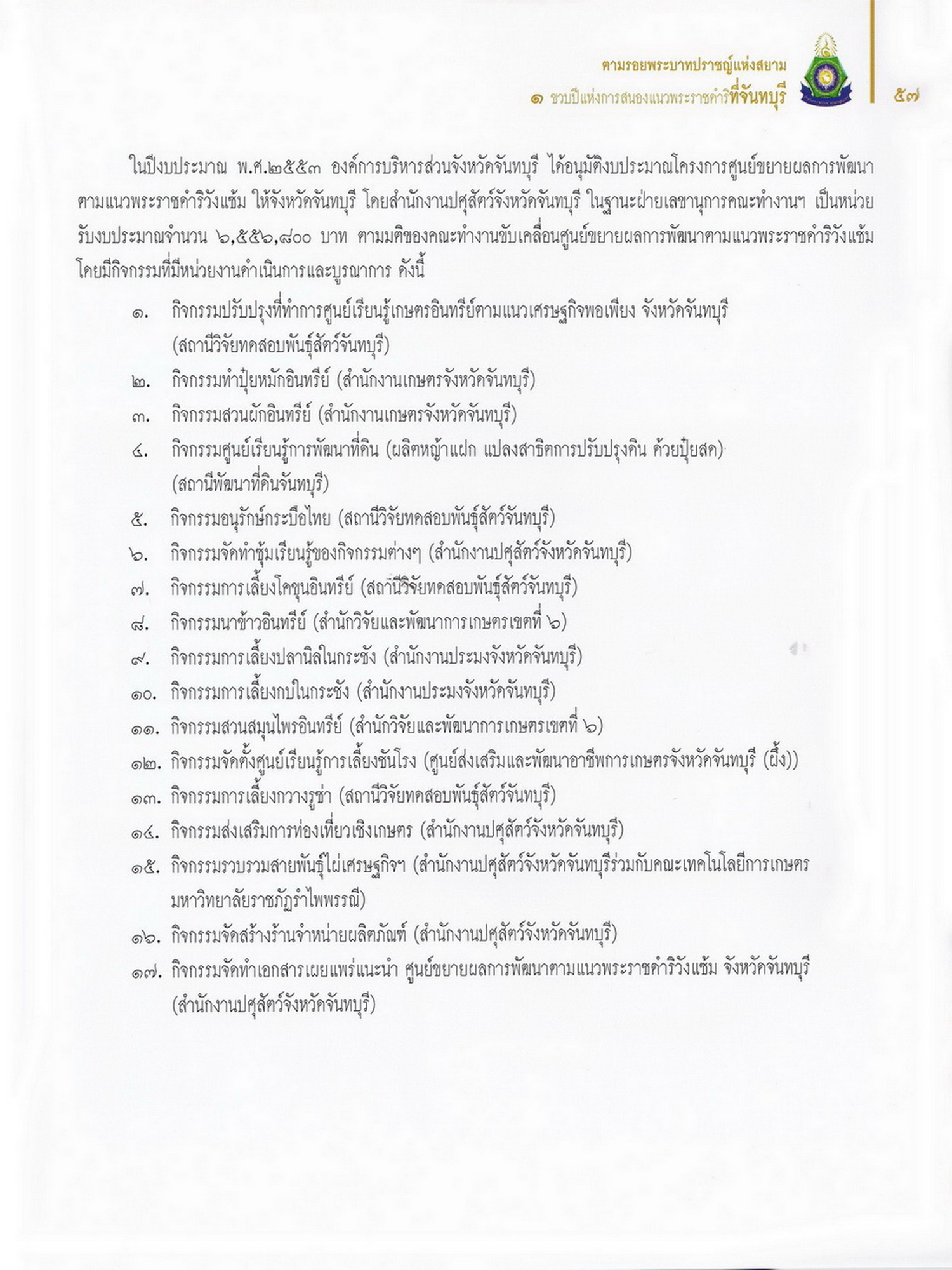 ตามรอยพระบาทปราชญ์แห่งสยาม
๑ ขวบปีแห่งการสนองแนวพระราชดำริที่จันทบุรี

๕๗

ในปีงบประมาณ พ.ศ.๒๕๕๓ องค์การบริหารส่วนจังหวัดจันทบุรี ได้อนุมัติงบประมาณโครงการศูนย์ขยายผลการพัฒนาตามแนวพระราชดำริวังแซ้ม ให้จังหวัดจันทบุรี โดยสำนักงานปศุสัตว์จังหวัดจันทบุรี ในฐานะฝ่ายเลขานุการคณะทำงานฯ เป็นหน่วยรับงบประมาณจำนวน ๖,๕๕๖,๘๐๐ บาท ตามมติของคณะทำงานขับเคลื่อนศูนย์ขยายผลการพัฒนาตามแนวพระราชดำริวังแซ้ม โดยมีกิจกรรมที่มีหน่วยงานดำเนินการและบูรณาการ ดังนี้

๑. กิจกรรมปรับปรุงที่ทำการศูนย์เรียนรู้เกษตรอินทรีย์ตามแนวเศรษฐกิจพอเพียง จังหวัดจันทบุรี (สถานีวิจัยทดสอบพันธุ์สัตว์จันทบุรี)
๒. กิจกรรมทำปุ๋ยหมักอินทรีย์ (สำนักงานเกษตรจังหวัดจันทบุรี)
๓. กิจกรรมสวนผักอินทรีย์ (สำนักงานเกษตรจังหวัดจันทบุรี)
๔. กิจกรรมศูนย์เรียนรู้การพัฒนาที่ดิน (ผลิตหญ้าแฝก แปลงสาธิตการปรับปรุงดิน ด้วยปุ๋ยสด) (สถานีพัฒนาที่ดินจันทบุรี)
๕. กิจกรรมอนุรักษ์กระบือไทย (สถานีวิจัยทดสอบพันธุ์สัตว์จันทบุรี)
๖. กิจกรรมจัดทำซุ้มเรียนรู้ของกิจกรรมต่างๆ (สำนักงานปศุสัตว์จังหวัดจันทบุรี)
๗. กิจกรรมการเลี้ยงโคขุนอินทรีย์ (สถานีวิจัยทดสอบพันธุ์สัตว์จันทบุรี)
๘. กิจกรรมนาข้าวอินทรีย์ (สำนักวิจัยและพัฒนาการเกษตรเขตที่ ๖)
๙. กิจกรรมการเลี้ยงปลานิลในกระชัง (สำนักงานประมงจังหวัดจันทบุรี)
๑๐. กิจกรรมการเลี้ยงกบในกระชัง (สำนักงานประมงจังหวัดจันทบุรี)
๑๑. กิจกรรมสวนสมุนไพรอินทรีย์ (สำนักวิจัยและพัฒนาการเกษตรเขตที่ ๖)
๑๒. กิจกรรมจัดตั้งศูนย์เรียนรู้การเลี้ยงชันโรง (ศูนย์ส่งเสริมและพัฒนาอาชีพการเกษตรจังหวัดจันทบุรี (ผึ้ง))
๑๓. กิจกรรมการเลี้ยงกวางรูซ่า (สถานีวิจัยทดสอบพันธุ์สัตว์จันทบุรี)
๑๔. กิจกรรมส่งเสริมการท่องเที่ยวเชิงเกษตร (สำนักงานปศุสัตว์จังหวัดจันทบุรี)
๑๕. กิจกรรมรวบรวมสายพันธุ์ไผ่เศรษฐกิจฯ (สำนักงานปศุสัตว์จังหวัดจันทบุรีร่วมกับคณะเทคโนโลยีการเกษตร มหาวิทยาลัยราชภัฏรำไพพรรณี)
๑๖. กิจกรรมจัดสร้างร้านจำหน่ายผลิตภัณฑ์ (สำนักงานปศุสัตว์จังหวัดจันทบุรี)
๑๗. กิจกรรมจัดทำเอกสารเผยแพร่แนะนำ ศูนย์ขยายผลการพัฒนาตามแนวพระราชดำริวังแซ้ม จังหวัดจันทบุรี (สำนักงานปศุสัตว์จังหวัดจันทบุรี)